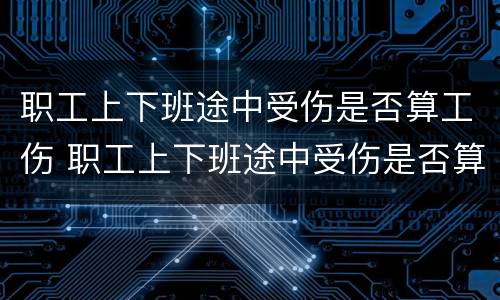 职工上下班途中受伤是否算工伤 职工上下班途中受伤是否算